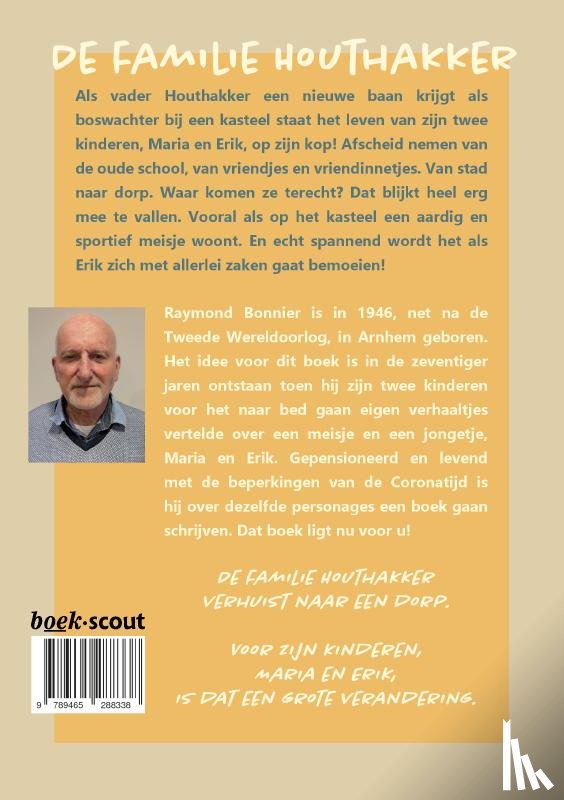 DE FAMILIE HOUTHAKKER

Als vader Houthakker een nieuwe baan krijgt als boswachter bij een kasteel staat het leven van zijn twee kinderen, Maria en Erik, op zijn kop! Afscheid nemen van de oude school, van vriendjes en vriendinnetjes. Van stad naar dorp. Waar komen ze terecht? Dat blijkt heel erg mee te vallen. Vooral als op het kasteel een aardig en sportief meisje woont. En echt spannend wordt het als Erik zich met allerlei zaken gaat bemoeien!

Raymond Bonnier is in 1946, net na de Tweede Wereldoorlog, in Arnhem geboren. Het idee voor dit boek is in de zeventiger jaren ontstaan toen hij zijn twee kinderen voor het naar bed gaan eigen verhaaltjes vertelde over een meisje en een jongetje, Maria en Erik. Gepensioneerd en levend met de beperkingen van de Coronatijd is hij over dezelfde personages een boek gaan schrijven. Dat boek ligt nu voor u!

DE FAMILIE HOUTHAKKER VERHUIST NAAR EEN DORP.

VOOR ZIJN KINDEREN, MARIA EN ERIK, IS DAT EEN GROTE VERANDERING.

boek·scout

9 789465 288338